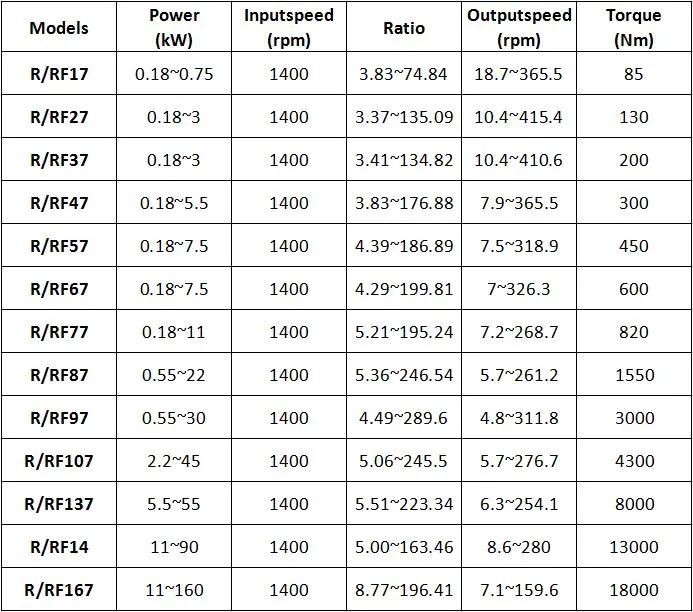 | Models | Power (kW) | Inputspeed (rpm) | Ratio | Outputspeed (rpm) | Torque (Nm) |
|---|---|---|---|---|---|
| R/RF17 | 0.18~0.75 | 1400 | 3.83~74.84 | 18.7~365.5 | 85 |
| R/RF27 | 0.18~3 | 1400 | 3.37~135.09 | 10.4~415.4 | 130 |
| R/RF37 | 0.18~3 | 1400 | 3.41~134.82 | 10.4~410.6 | 200 |
| R/RF47 | 0.18~5.5 | 1400 | 3.83~176.88 | 7.9~365.5 | 300 |
| R/RF57 | 0.18~7.5 | 1400 | 4.39~186.89 | 7.5~318.9 | 450 |
| R/RF67 | 0.18~7.5 | 1400 | 4.29~199.81 | 7~326.3 | 600 |
| R/RF77 | 0.18~11 | 1400 | 5.21~195.24 | 7.2~268.7 | 820 |
| R/RF87 | 0.55~22 | 1400 | 5.36~246.54 | 5.7~261.2 | 1550 |
| R/RF97 | 0.55~30 | 1400 | 4.49~289.6 | 4.8~311.8 | 3000 |
| R/RF107 | 2.2~45 | 1400 | 5.06~245.5 | 5.7~276.7 | 4300 |
| R/RF137 | 5.5~55 | 1400 | 5.51~223.34 | 6.3~254.1 | 8000 |
| R/RF14 | 11~90 | 1400 | 5.00~163.46 | 8.6~280 | 13000 |
| R/RF167 | 11~160 | 1400 | 8.77~196.41 | 7.1~159.6 | 18000 |